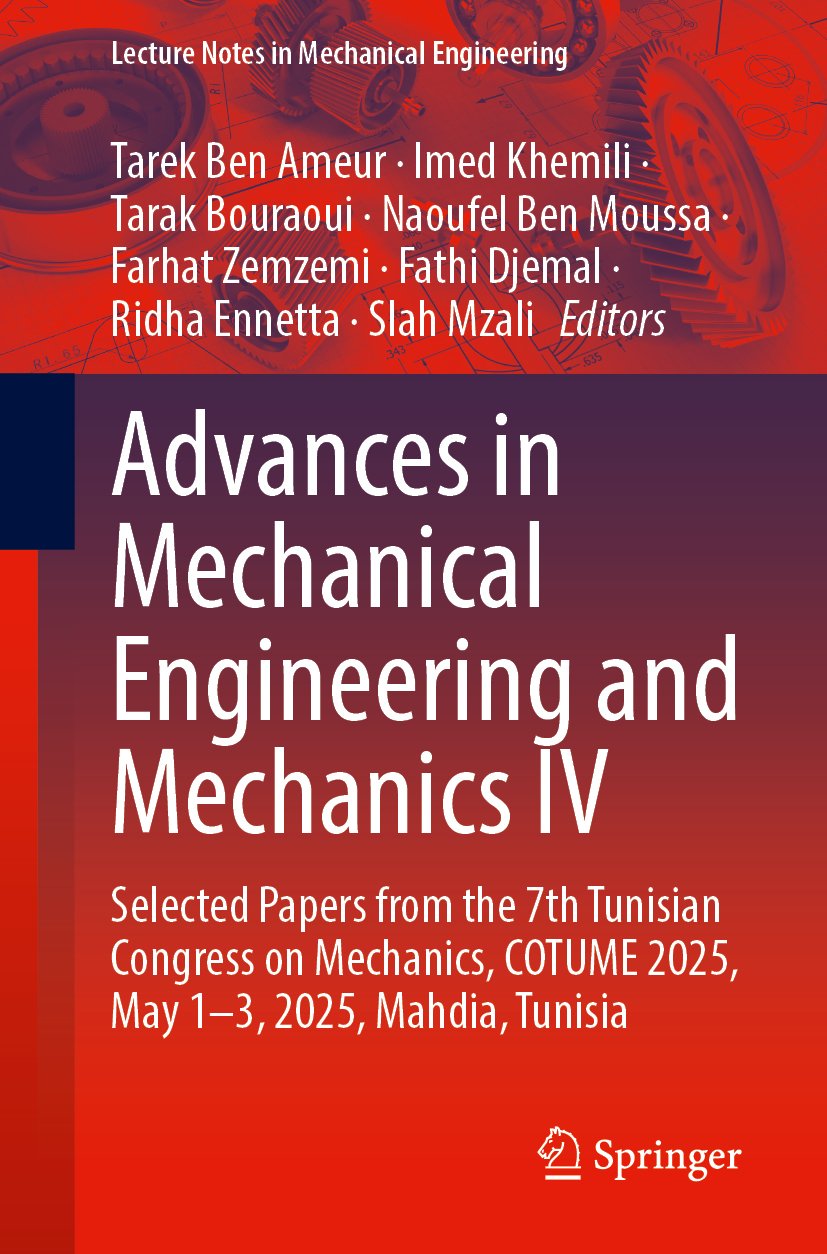 Lecture Notes in Mechanical Engineering

Tarek Ben Ameur · Imed Khemili · Tarak Bouraoui · Naoufel Ben Moussa · Farhat Zemzemi · Fathi Djemal · Ridha Ennetta · Slah Mzali Editors

Advances in Mechanical Engineering and Mechanics IV

Selected Papers from the 7th Tunisian Congress on Mechanics, COTUME 2025, May 1–3, 2025, Mahdia, Tunisia

Springer